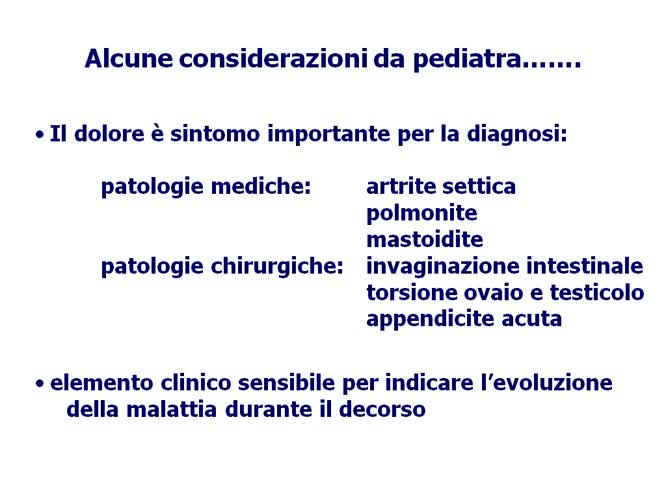 Alcune considerazioni da pediatra…….

• Il dolore è sintomo importante per la diagnosi:

patologie mediche: artrite settica
polmonite
mastoidite
patologie chirurgiche: invaginazione intestinale
torsione ovaio e testicolo
appendicite acuta

• elemento clinico sensibile per indicare l'evoluzione della malattia durante il decorso